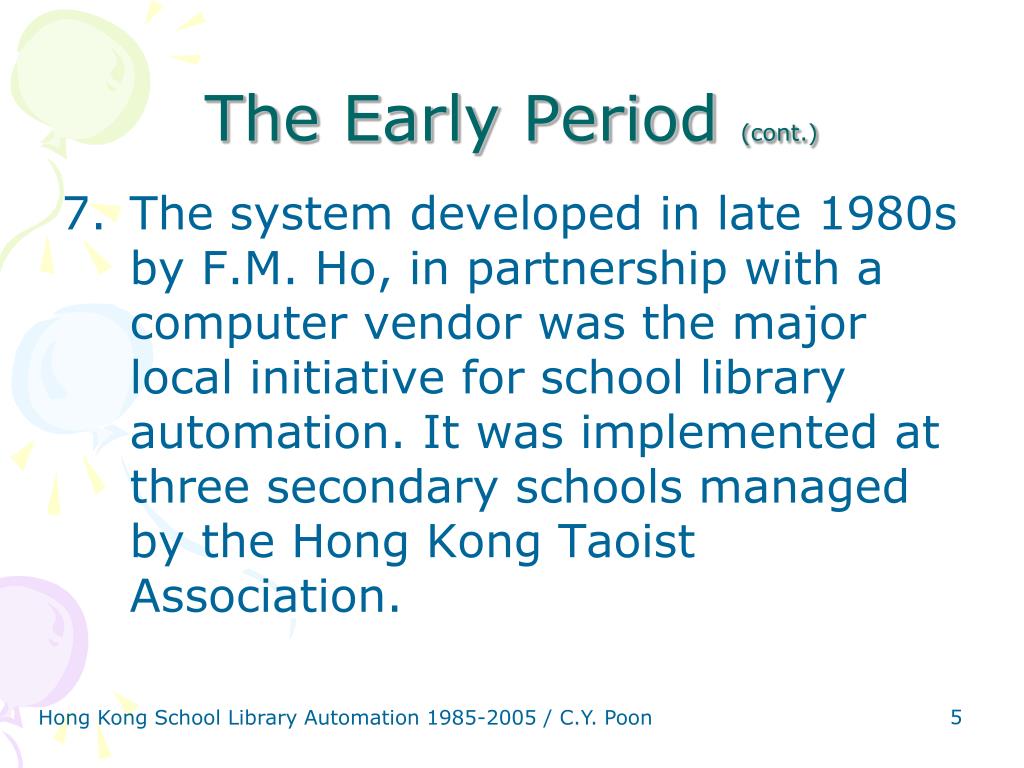 The Early Period (cont.)

7. The system developed in late 1980s by F.M. Ho, in partnership with a computer vendor was the major local initiative for school library automation. It was implemented at three secondary schools managed by the Hong Kong Taoist Association.

Hong Kong School Library Automation 1985-2005 / C.Y. Poon

5